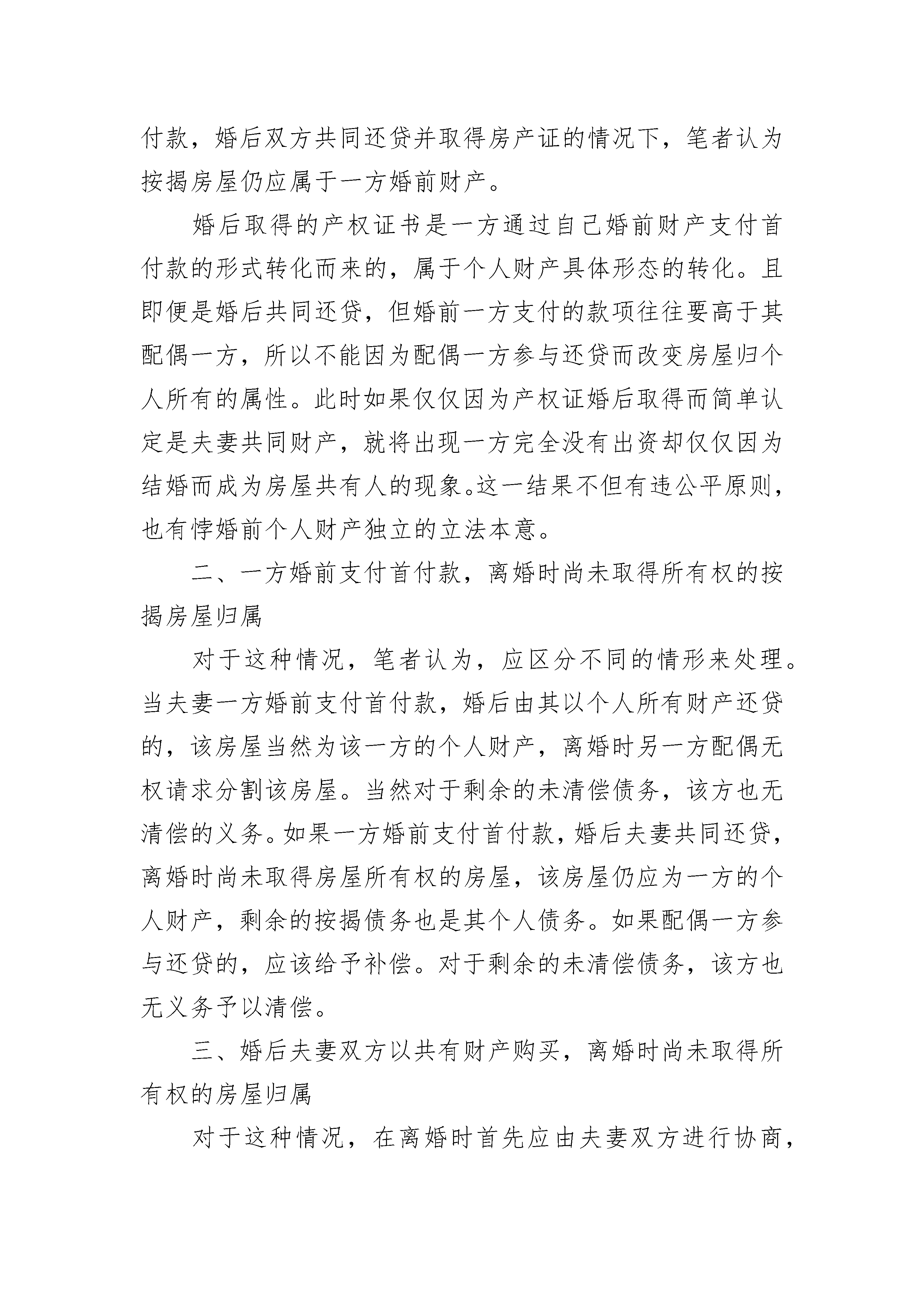 付款，婚后双方共同还贷并取得房产证的情况下，笔者认为按揭房屋仍应属于一方婚前财产。

婚后取得的产权证书是一方通过自己婚前财产支付首付款的形式转化而来的，属于个人财产具体形态的转化。且即便是婚后共同还贷，但婚前一方支付的款项往往要高于其配偶一方，所以不能因为配偶一方参与还贷而改变房屋归个人所有的属性。此时如果仅仅因为产权证婚后取得而简单认定是夫妻共同财产，就将出现一方完全没有出资却仅仅因为结婚而成为房屋共有人的现象。这一结果不但有违公平原则，也有悖婚前个人财产独立的立法本意。

二、一方婚前支付首付款，离婚时尚未取得所有权的按揭房屋归属

对于这种情况，笔者认为，应区分不同的情形来处理。当夫妻一方婚前支付首付款，婚后由其以个人所有财产还贷的，该房屋当然为该一方的个人财产，离婚时另一方配偶无权请求分割该房屋。当然对于剩余的未清偿债务，该方也无清偿的义务。如果一方婚前支付首付款，婚后夫妻共同还贷，离婚时尚未取得房屋所有权的房屋，该房屋仍应为一方的个人财产，剩余的按揭债务也是其个人债务。如果配偶一方参与还贷的，应该给予补偿。对于剩余的未清偿债务，该方也无义务予以清偿。

三、婚后夫妻双方以共有财产购买，离婚时尚未取得所有权的房屋归属

对于这种情况，在离婚时首先应由夫妻双方进行协商，